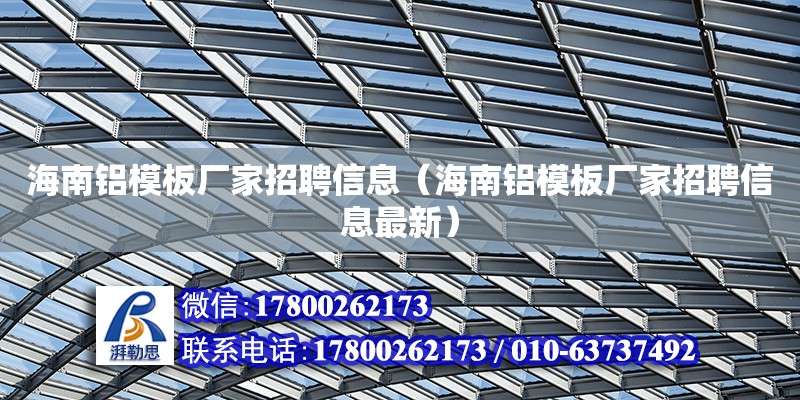 海南铝模板厂家招聘信息（海南铝模板厂家招聘信息最新）

湃勒思

微信:17800262173

联系电话:17800262173 / 010-63737492